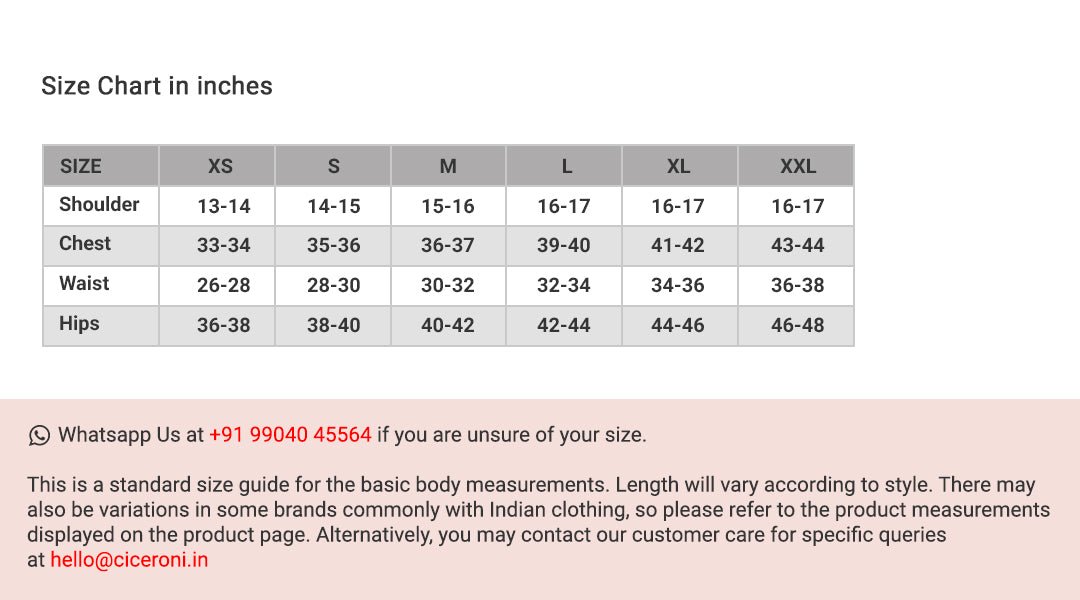 Size Chart in inches

| SIZE | XS | S | M | L | XL | XXL |
|---|---|---|---|---|---|---|
| Shoulder | 13-14 | 14-15 | 15-16 | 16-17 | 16-17 | 16-17 |
| Chest | 33-34 | 35-36 | 36-37 | 39-40 | 41-42 | 43-44 |
| Waist | 26-28 | 28-30 | 30-32 | 32-34 | 34-36 | 36-38 |
| Hips | 36-38 | 38-40 | 40-42 | 42-44 | 44-46 | 46-48 |

Whatsapp Us at +91 99040 45564 if you are unsure of your size.

This is a standard size guide for the basic body measurements. Length will vary according to style. There may also be variations in some brands commonly with Indian clothing, so please refer to the product measurements displayed on the product page. Alternatively, you may contact our customer care for specific queries at hello@ciceroni.in